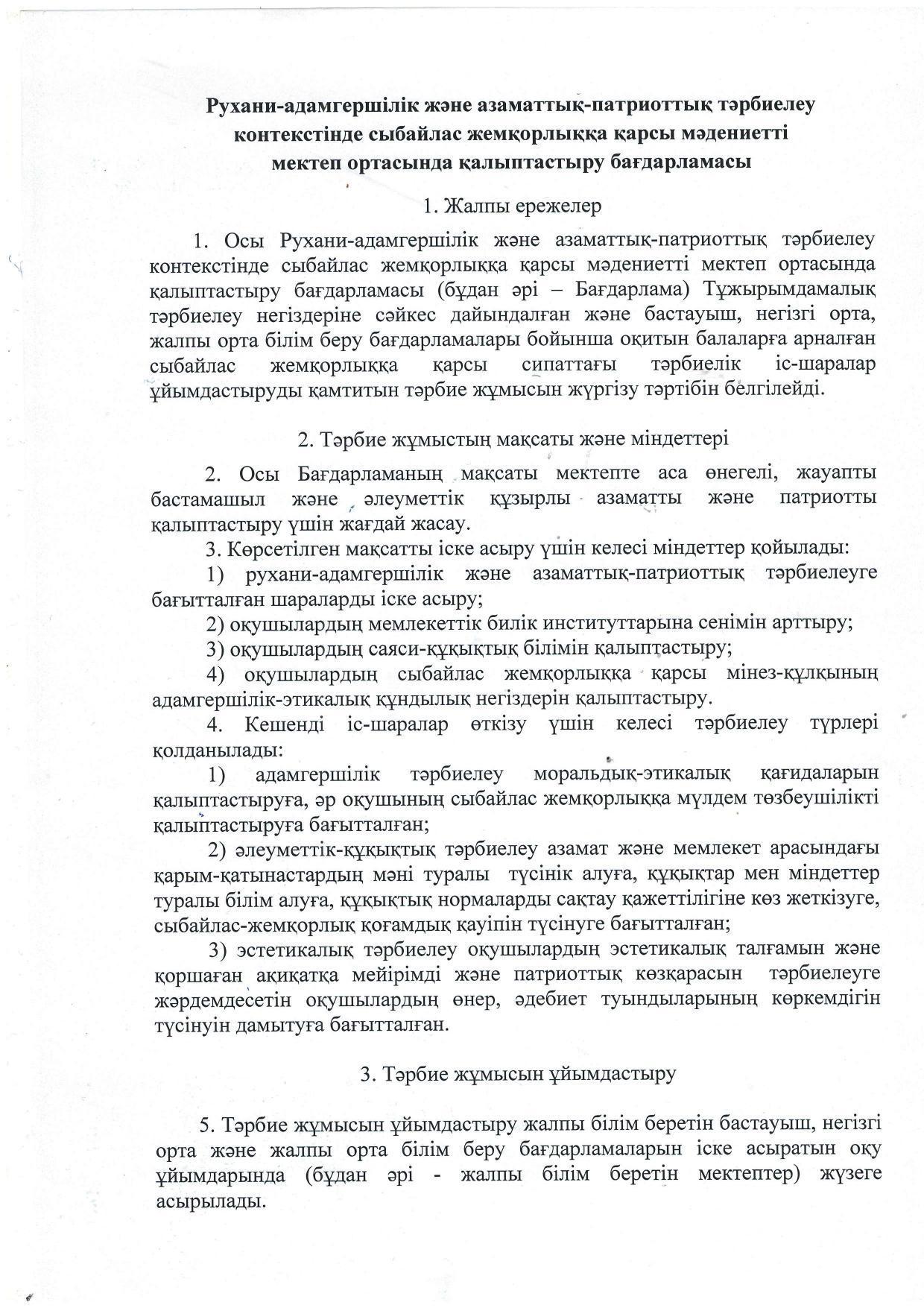 Рухани-адамгершілік және азаматтық-патриоттық тәрбиелеу контекстінде сыбайлас жемқорлыққа қарсы мәдениетті мектеп ортасында қалыптастыру бағдарламасы

1. Жалпы ережелер

1. Осы Рухани-адамгершілік және азаматтық-патриоттық тәрбиелеу контекстінде сыбайлас жемқорлыққа қарсы мәдениетті мектеп ортасында қалыптастыру бағдарламасы (бұдан әрі – Бағдарлама) Тұжырымдамалық тәрбиелеу негіздеріне сәйкес дайындалған және бастауыш, негізгі орта, жалпы орта білім беру бағдарламалары бойынша оқитын балаларға арналған сыбайлас жемқорлыққа қарсы сипаттағы тәрбиелік іс-шаралар ұйымдастыруды қамтитын тәрбие жұмысын жүргізу тәртібін белгілейді.

2. Тәрбие жұмыстың мақсаты және міндеттері

2. Осы Бағдарламаның мақсаты мектепте аса өнегелі, жауапты бастамашыл және әлеуметтік құзырлы азаматты және патриотты қалыптастыру үшін жағдай жасау.

3. Көрсетілген мақсатты іске асыру үшін келесі міндеттер қойылады:

1) рухани-адамгершілік және азаматтық-патриоттық тәрбиелеуге бағытталған шараларды іске асыру;

2) оқушылардың мемлекеттік билік институттарына сенімін арттыру;

3) оқушылардың саяси-құқықтық білімін қалыптастыру;

4) оқушылардың сыбайлас жемқорлыққа қарсы мінез-құлқының адамгершілік-этикалық құндылық негіздерін қалыптастыру.

4. Кешенді іс-шаралар өткізу үшін келесі тәрбиелеу түрлері қолданылады:

1) адамгершілік тәрбиелеу моральдық-этикалық қағидаларын қалыптастыруға, әр оқушының сыбайлас жемқорлыққа мүлдем төзбеушілікті қалыптастыруға бағытталған;

2) әлеуметтік-құқықтық тәрбиелеу азамат және мемлекет арасындағы қарым-қатынастардың мәні туралы түсінік алуға, құқықтар мен міндеттер туралы білім алуға, құқықтық нормаларды сақтау қажеттілігіне көз жеткізуге, сыбайлас-жемқорлық қоғамдық қауіпін түсінуге бағытталған;

3) эстетикалық тәрбиелеу оқушылардың эстетикалық талғамын және қоршаған ақиқатқа мейірімді және патриоттық көзқарасын тәрбиелеуге жәрдемдесетін оқушылардың өнер, әдебиет туындыларының көркемдігін түсінуін дамытуға бағытталған.

3. Тәрбие жұмысын ұйымдастыру

5. Тәрбие жұмысын ұйымдастыру жалпы білім беретін бастауыш, негізгі орта және жалпы орта білім беру бағдарламаларын іске асыратын оқу ұйымдарында (бұдан әрі - жалпы білім беретін мектептер) жүзеге асырылады.